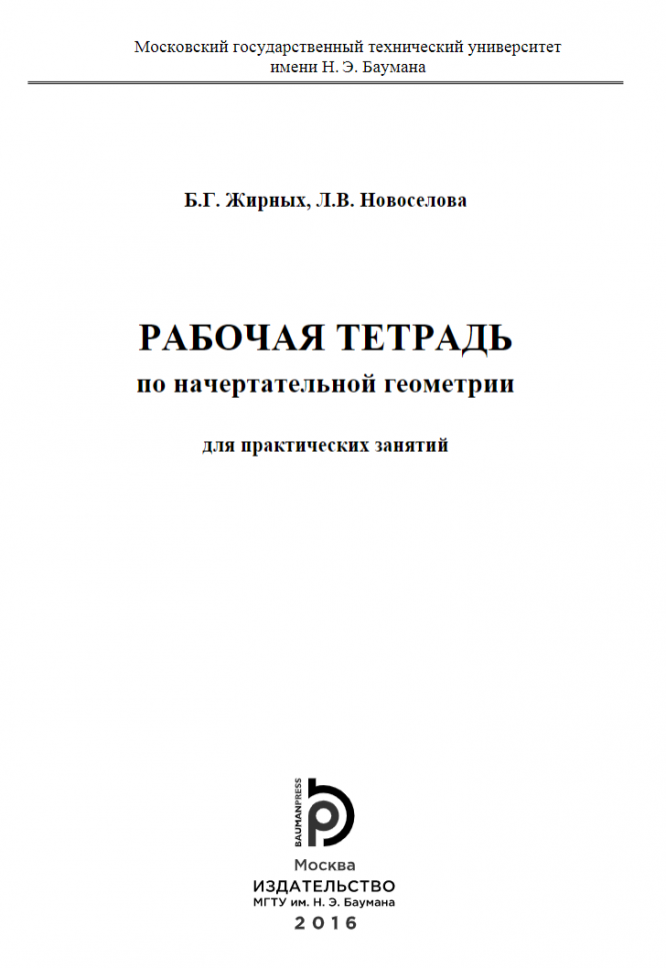 Московский государственный технический университет
имени Н. Э. Баумана

Б.Г. Жирных, Л.В. Новоселова

РАБОЧАЯ ТЕТРАДЬ
по начертательной геометрии

для практических занятий

BAUMANPRESS

Москва
ИЗДАТЕЛЬСТВО
МГТУ им. Н. Э. Баумана
2016